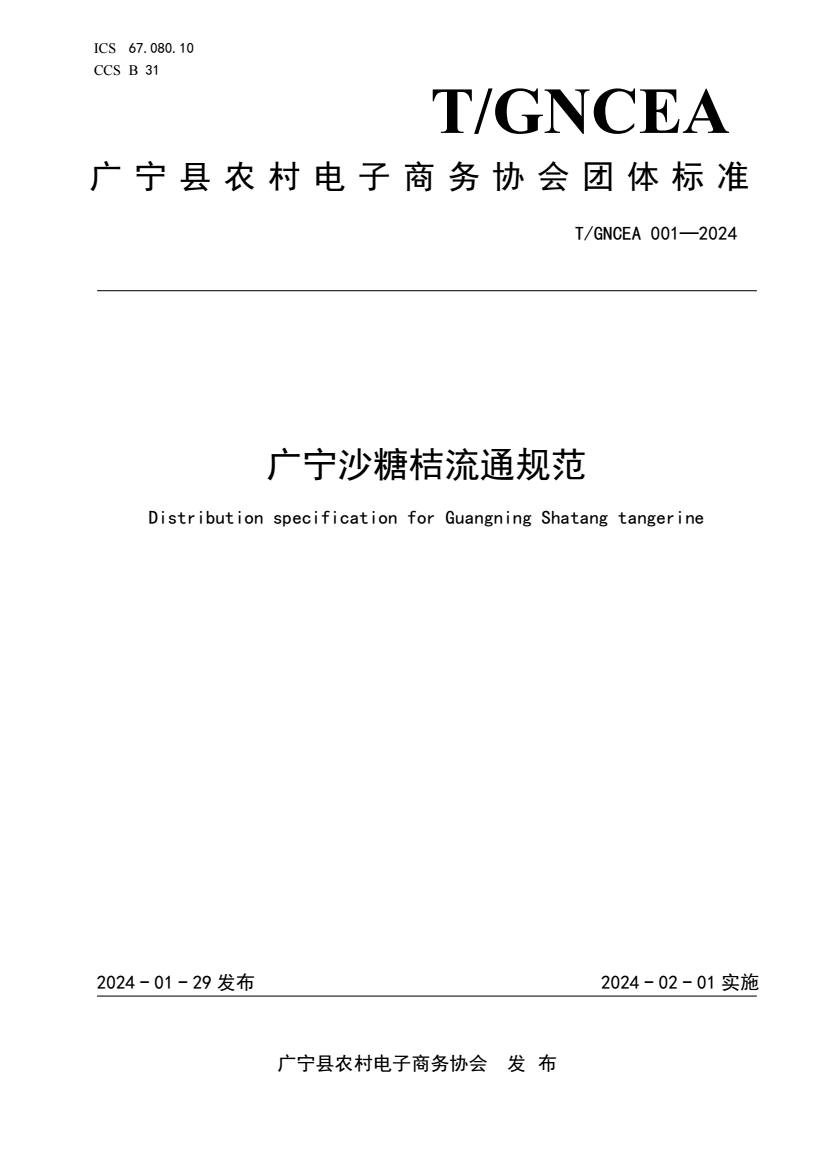 ICS 67.080.10
CCS B 31

T/GNCEA

广宁县农村电子商务协会团体标准

T/GNCEA 001—2024

广宁沙糖桔流通规范

Distribution specification for Guangning Shatang tangerine

2024 - 01 - 29 发布

2024 - 02 - 01 实施

广宁县农村电子商务协会 发 布